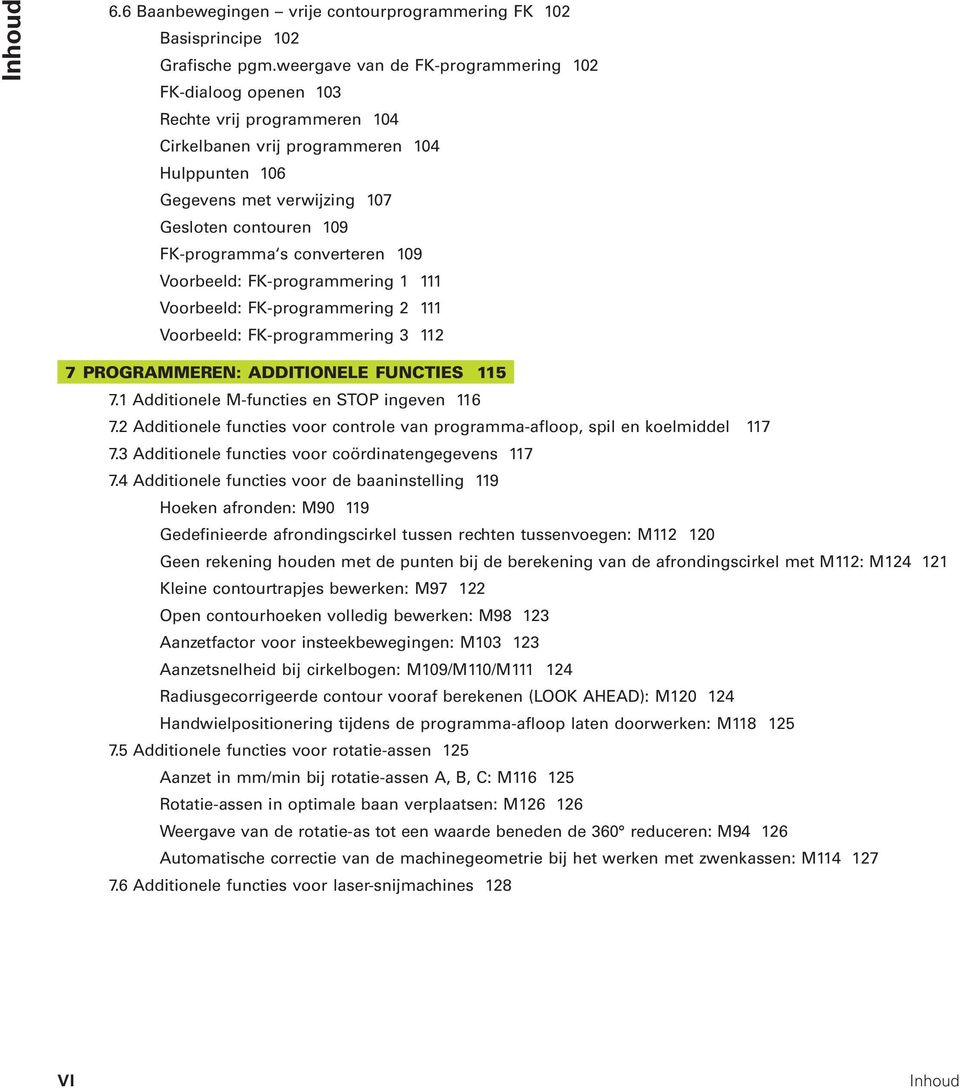 Inhoud

6.6 Baanbewegingen – vrije contourprogrammering FK 102
Basisprincipe 102
Grafische pgm.weergave van de FK-programmering 102
FK-dialoog openen 103
Rechte vrij programmeren 104
Cirkelbanen vrij programmeren 104
Hulppunten 106
Gegevens met verwijzing 107
Gesloten contouren 109
FK-programma's converteren 109
Voorbeeld: FK-programmering 1 111
Voorbeeld: FK-programmering 2 111
Voorbeeld: FK-programmering 3 112

7 PROGRAMMEREN: ADDITIONELE FUNCTIES 115
7.1 Additionele M-functies en STOP ingeven 116
7.2 Additionele functies voor controle van programma-afloop, spil en koelmiddel 117
7.3 Additionele functies voor coördinatengegevens 117
7.4 Additionele functies voor de baaninstelling 119
Hoeken afronden: M90 119
Gedefinieerde afrondingscirkel tussen rechten tussenvoegen: M112 120
Geen rekening houden met de punten bij de berekening van de afrondingscirkel met M112: M124 121
Kleine contourtrapjes bewerken: M97 122
Open contourhoeken volledig bewerken: M98 123
Aanzetfactor voor insteekbewegingen: M103 123
Aanzetsnelheid bij cirkelbogen: M109/M110/M111 124
Radiusgecorrigeerde contour vooraf berekenen (LOOK AHEAD): M120 124
Handwielpositionering tijdens de programma-afloop laten doorwerken: M118 125
7.5 Additionele functies voor rotatie-assen 125
Aanzet in mm/min bij rotatie-assen A, B, C: M116 125
Rotatie-assen in optimale baan verplaatsen: M126 126
Weergave van de rotatie-as tot een waarde beneden de 360° reduceren: M94 126
Automatische correctie van de machinegeometrie bij het werken met zwenkassen: M114 127
7.6 Additionele functies voor laser-snijmachines 128

VI Inhoud